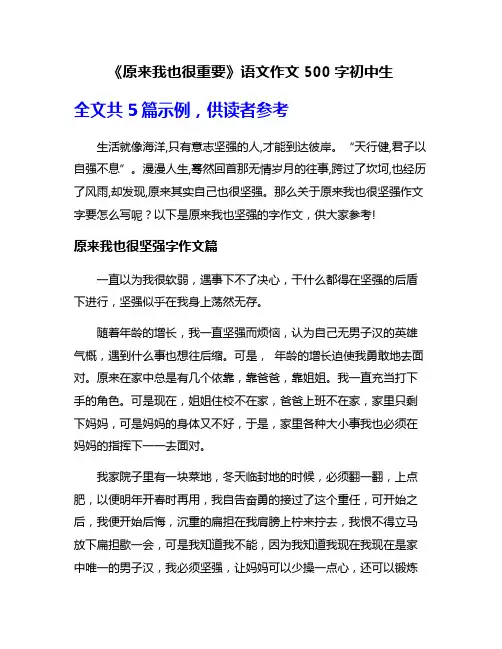 《原来我也很重要》语文作文 500 字初中生

全文共 5 篇示例，供读者参考

生活就像海洋,只有意志坚强的人,才能到达彼岸。“天行健,君子以自强不息”。漫漫人生,蓦然回首那无情岁月的往事,跨过了坎坷,也经历了风雨,却发现,原来其实自己也很坚强。那么关于原来我也很坚强作文字要怎么写呢？以下是原来我也坚强的字作文，供大家参考!

原来我也很坚强字作文篇

一直以为我很软弱，遇事下不了决心，干什么都得在坚强的后盾下进行，坚强似乎在我身上荡然无存。

随着年龄的增长，我一直坚强而烦恼，认为自己无男子汉的英雄气概，遇到什么事也想往后缩。可是， 年龄的增长迫使我勇敢地去面对。原来在家中总是有几个依靠，靠爸爸，靠姐姐。我一直充当打下手的角色。可是现在，姐姐住校不在家，爸爸上班不在家，家里只剩下妈妈，可是妈妈的身体又不好，于是，家里各种大小事我也必须在妈妈的指挥下一一去面对。

我家院子里有一块菜地，冬天临封地的时候，必须翻一翻，上点肥，以便明年开春时再用，我自告奋勇的接过了这个重任，可开始之后，我便开始后悔，沉重的扁担在我肩膀上柠来拧去，我恨不得立马放下扁担歇一会，可是我知道我不能，因为我知道我现在我现在是家中唯一的男子汉，我必须坚强，让妈妈可以少操一点心，还可以锻炼